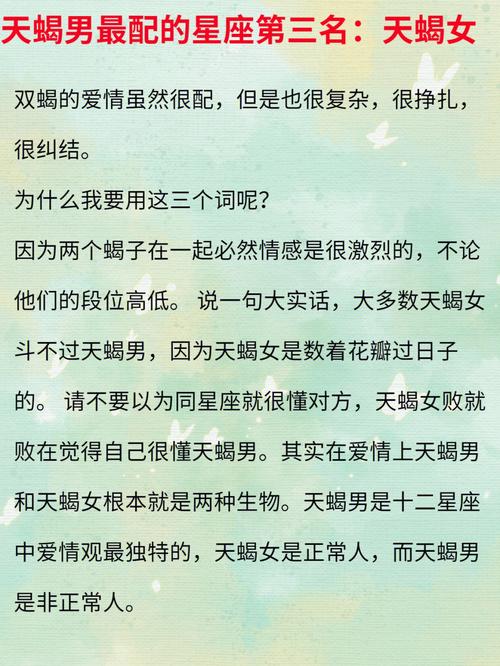 天蝎男最配的星座第三名：天蝎女

双蝎的爱情虽然很配，但是也很复杂，很挣扎，很纠结。

为什么我要用这三个词呢？

因为两个蝎子在一起必然情感是很激烈的，不论他们的段位高低。 说一句大实话，大多数天蝎女斗不过天蝎男，因为天蝎女是数着花瓣过日子的。 请不要以为同星座就很懂对方，天蝎女败就败在觉得自己很懂天蝎男。其实在爱情上天蝎男和天蝎女根本就是两种生物。天蝎男是十二星座中爱情观最独特的，天蝎女是正常人，而天蝎男是非正常人。